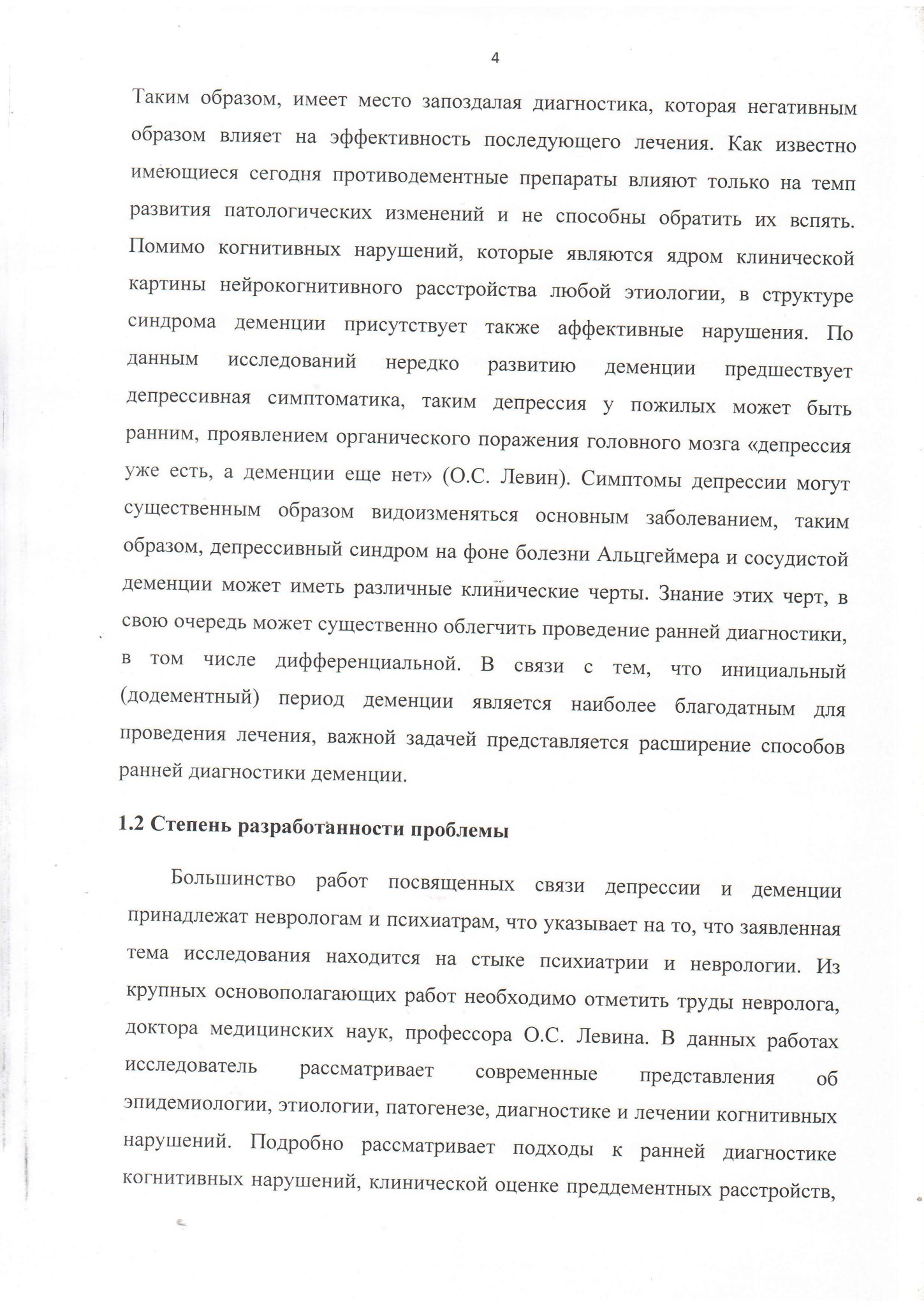 4

Таким образом, имеет место запоздалая диагностика, которая негативным образом влияет на эффективность последующего лечения. Как известно имеющиеся сегодня противодементные препараты влияют только на темп развития патологических изменений и не способны обратить их вспять. Помимо когнитивных нарушений, которые являются ядром клинической картины нейрокогнитивного расстройства любой этиологии, в структуре синдрома деменции присутствует также аффективные нарушения. По данным исследований нередко развитию деменции предшествует депрессивная симптоматика, таким депрессия у пожилых может быть ранним, проявлением органического поражения головного мозга «депрессия уже есть, а деменции еще нет» (О.С. Левин). Симптомы депрессии могут существенным образом видоизменяться основным заболеванием, таким образом, депрессивный синдром на фоне болезни Альцгеймера и сосудистой деменции может иметь различные клинические черты. Знание этих черт, в свою очередь может существенно облегчить проведение ранней диагностики, в том числе дифференциальной. В связи с тем, что инициальный (додементный) период деменции является наиболее благодатным для проведения лечения, важной задачей представляется расширение способов ранней диагностики деменции.

1.2 Степень разработанности проблемы

Большинство работ посвященных связи депрессии и деменции принадлежат неврологам и психиатрам, что указывает на то, что заявленная тема исследования находится на стыке психиатрии и неврологии. Из крупных основополагающих работ необходимо отметить труды невролога, доктора медицинских наук, профессора О.С. Левина. В данных работах исследователь рассматривает современные представления об эпидемиологии, этиологии, патогенезе, диагностике и лечении когнитивных нарушений. Подробно рассматривает подходы к ранней диагностике когнитивных нарушений, клинической оценке преддементных расстройств,